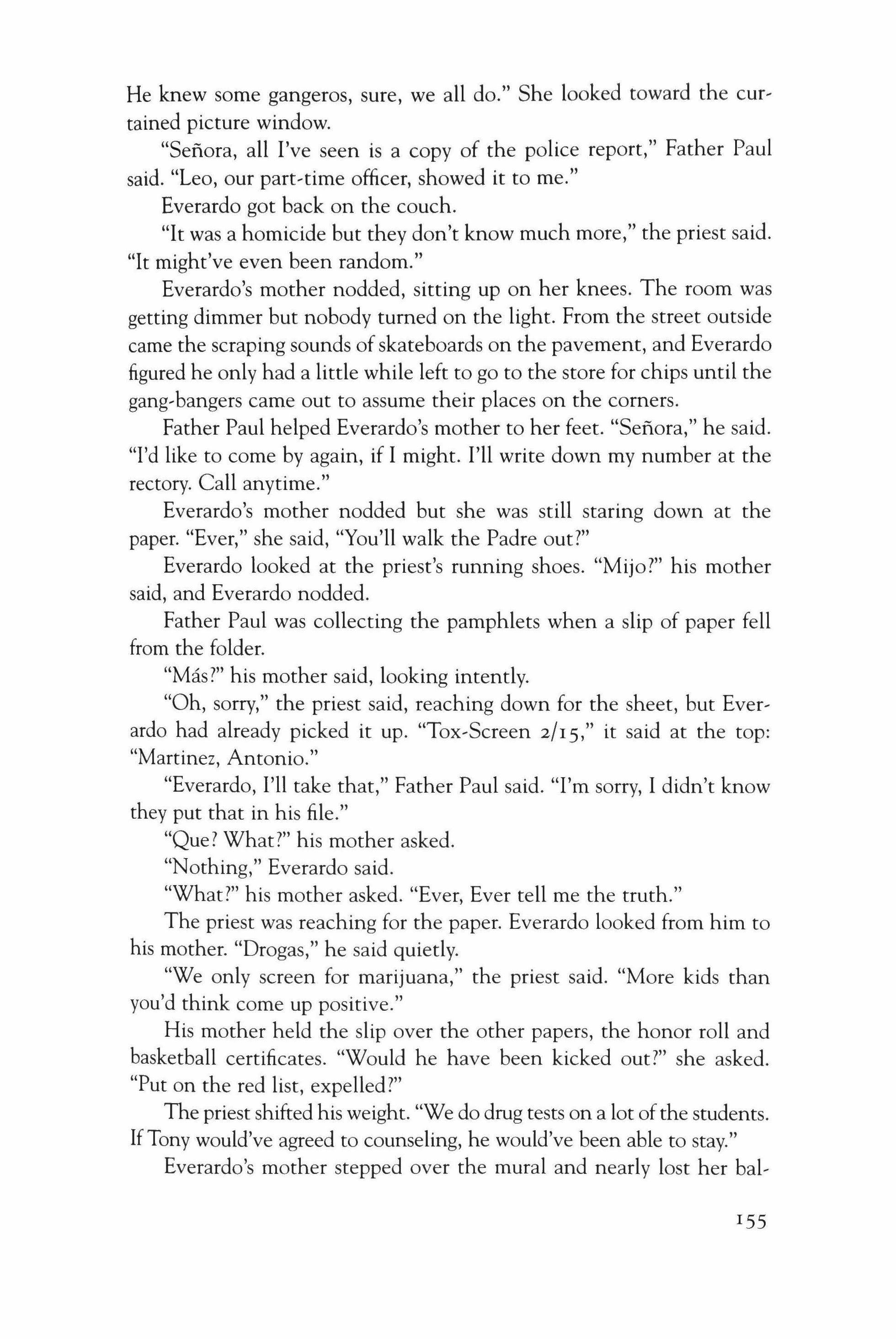 He knew some gangeros, sure, we all do." She looked toward the curtained picture window.

"Señora, all I've seen is a copy of the police report," Father Paul said. "Leo, our part-time officer, showed it to me."

Everardo got back on the couch.

"It was a homicide but they don't know much more," the priest said. "It might've even been random."

Everardo's mother nodded, sitting up on her knees. The room was getting dimmer but nobody turned on the light. From the street outside came the scraping sounds of skateboards on the pavement, and Everardo figured he only had a little while left to go to the store for chips until the gang-bangers came out to assume their places on the corners.

Father Paul helped Everardo's mother to her feet. "Señora," he said. "I'd like to come by again, if I might. I'll write down my number at the rectory. Call anytime."

Everardo's mother nodded but she was still staring down at the paper. "Ever," she said, "You'll walk the Padre out?"

Everardo looked at the priest's running shoes. "Mijo?" his mother said, and Everardo nodded.

Father Paul was collecting the pamphlets when a slip of paper fell from the folder.

"Más?" his mother said, looking intently.

"Oh, sorry," the priest said, reaching down for the sheet, but Everardo had already picked it up. "Tox-Screen 2/15," it said at the top: "Martinez, Antonio."

"Everardo, I'll take that," Father Paul said. "I'm sorry, I didn't know they put that in his file."

"Que? What?" his mother asked.

"Nothing," Everardo said.

"What?" his mother asked. "Ever, Ever tell me the truth."

The priest was reaching for the paper. Everardo looked from him to his mother. "Drogas," he said quietly.

"We only screen for marijuana," the priest said. "More kids than you'd think come up positive."

His mother held the slip over the other papers, the honor roll and basketball certificates. "Would he have been kicked out?" she asked. "Put on the red list, expelled?"

The priest shifted his weight. "We do drug tests on a lot of the students. If Tony would've agreed to counseling, he would've been able to stay."

Everardo's mother stepped over the mural and nearly lost her bal-

155